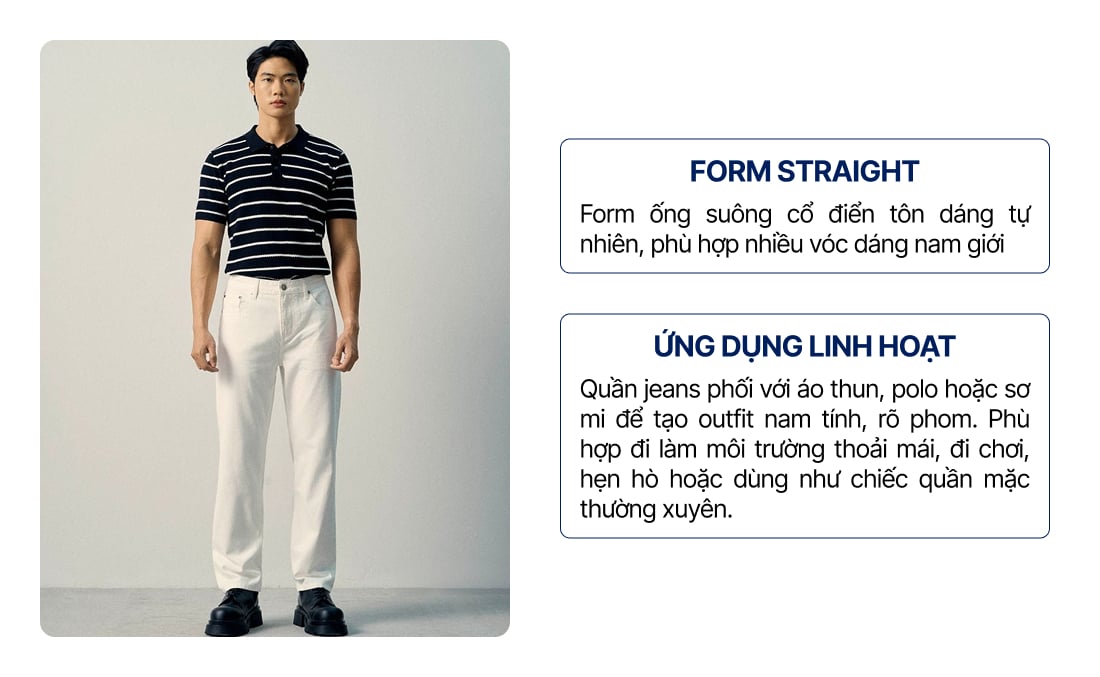 FORM STRAIGHT

Form ống suông cổ điển tôn dáng tự nhiên, phù hợp nhiều vóc dáng nam giới

ỨNG DỤNG LINH HOẠT

Quần jeans phối với áo thun, polo hoặc sơ mi để tạo outfit nam tính, rõ phom. Phù hợp đi làm môi trường thoải mái, đi chơi, hẹn hò hoặc dùng như chiếc quần mặc thường xuyên.